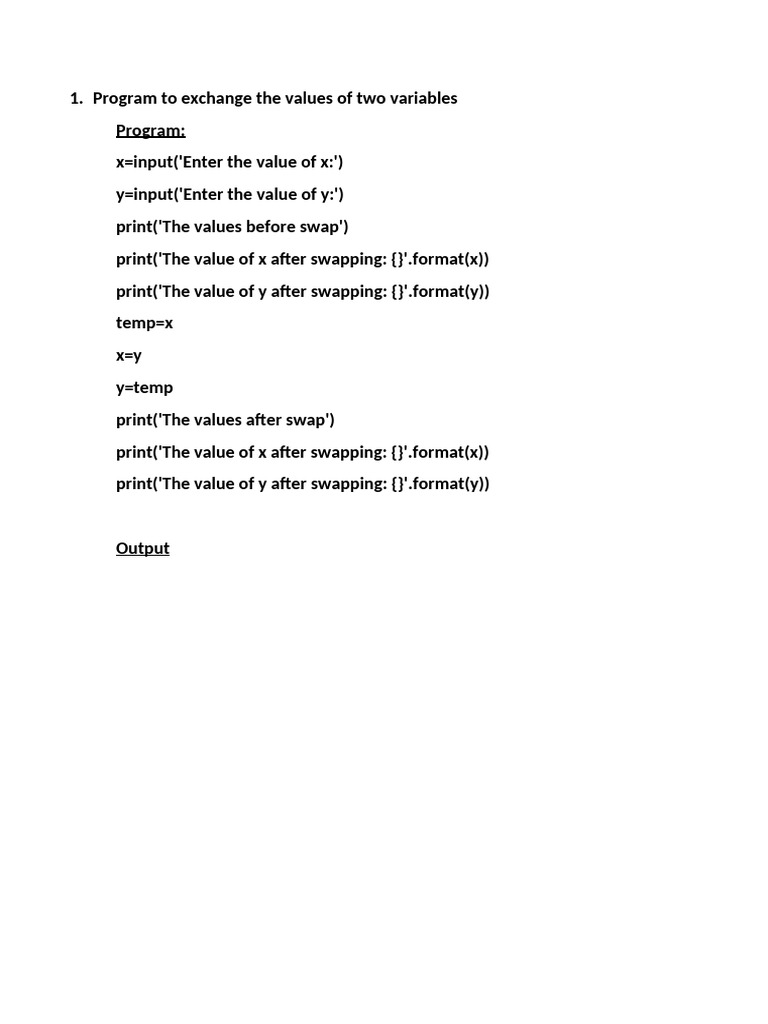 1. Program to exchange the values of two variables

Program:

x=input('Enter the value of x:')
y=input('Enter the value of y:')
print('The values before swap')
print('The value of x after swapping: {}'.format(x))
print('The value of y after swapping: {}'.format(y))
temp=x
x=y
y=temp
print('The values after swap')
print('The value of x after swapping: {}'.format(x))
print('The value of y after swapping: {}'.format(y))

Output